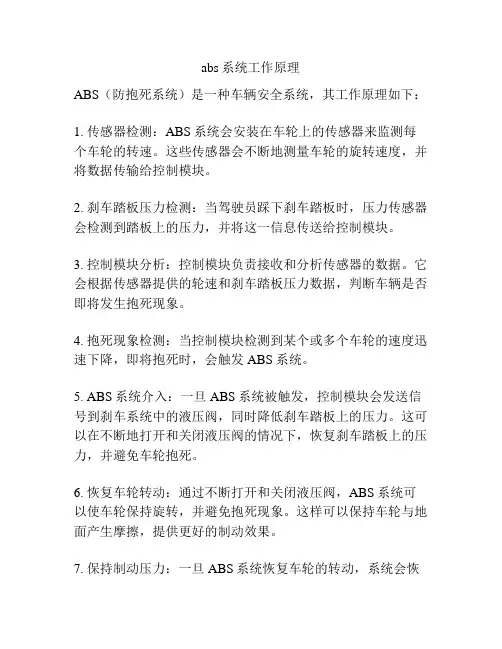 abs 系统工作原理

ABS（防抱死系统）是一种车辆安全系统，其工作原理如下：

1. 传感器检测：ABS 系统会安装在车轮上的传感器来监测每个车轮的转速。这些传感器会不断地测量车轮的旋转速度，并将数据传输给控制模块。

2. 刹车踏板压力检测：当驾驶员踩下刹车踏板时，压力传感器会检测到踏板上的压力，并将这一信息传送给控制模块。

3. 控制模块分析：控制模块负责接收和分析传感器的数据。它会根据传感器提供的轮速和刹车踏板压力数据，判断车辆是否即将发生抱死现象。

4. 抱死现象检测：当控制模块检测到某个或多个车轮的速度迅速下降，即将抱死时，会触发 ABS 系统。

5. ABS 系统介入：一旦 ABS 系统被触发，控制模块会发送信号到刹车系统中的液压阀，同时降低刹车踏板上的压力。这可以在不断地打开和关闭液压阀的情况下，恢复刹车踏板上的压力，并避免车轮抱死。

6. 恢复车轮转动：通过不断打开和关闭液压阀，ABS 系统可以使车轮保持旋转，并避免抱死现象。这样可以保持车轮与地面产生摩擦，提供更好的制动效果。

7. 保持制动压力：一旦 ABS 系统恢复车轮的转动，系统会恢